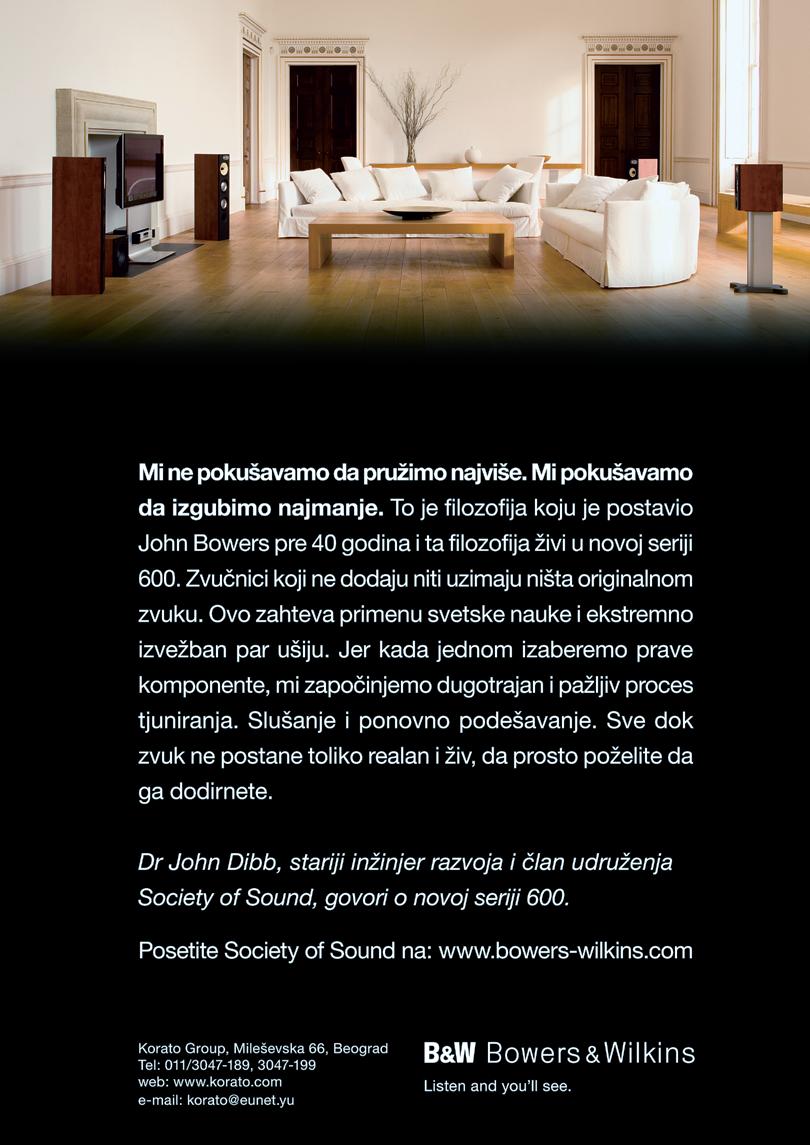 Mi ne pokušavamo da pružimo najviše. Mi pokušavamo da izgubimo najmanje. To je filozofija koju je postavio John Bowers pre 40 godina i ta filozofija živi u novoj seriji 600. Zvučnici koji ne dodaju niti uzimaju ništa originalnom zvuku. Ovo zahteva primenu svetske nauke i ekstremno izvežban par ušiju. Jer kada jednom izaberemo prave komponente, mi započinjemo dugotrajan i pažljiv proces tjuniranja. Slušanje i ponovno podešavanje. Sve dok zvuk ne postane toliko realan i živ, da prosto poželite da ga dodirnete.

Dr John Dibb, stariji inžinjer razvoja i član udruženja Society of Sound, govori o novoj seriji 600.

Posetite Society of Sound na: www.bowers-wilkins.com

Korato Group, Mileševska 66, Beograd
Tel: 011/3047-189, 3047-199
web: www.korato.com
e-mail: korato@eunet.yu

B&W Bowers & Wilkins
Listen and you'll see.